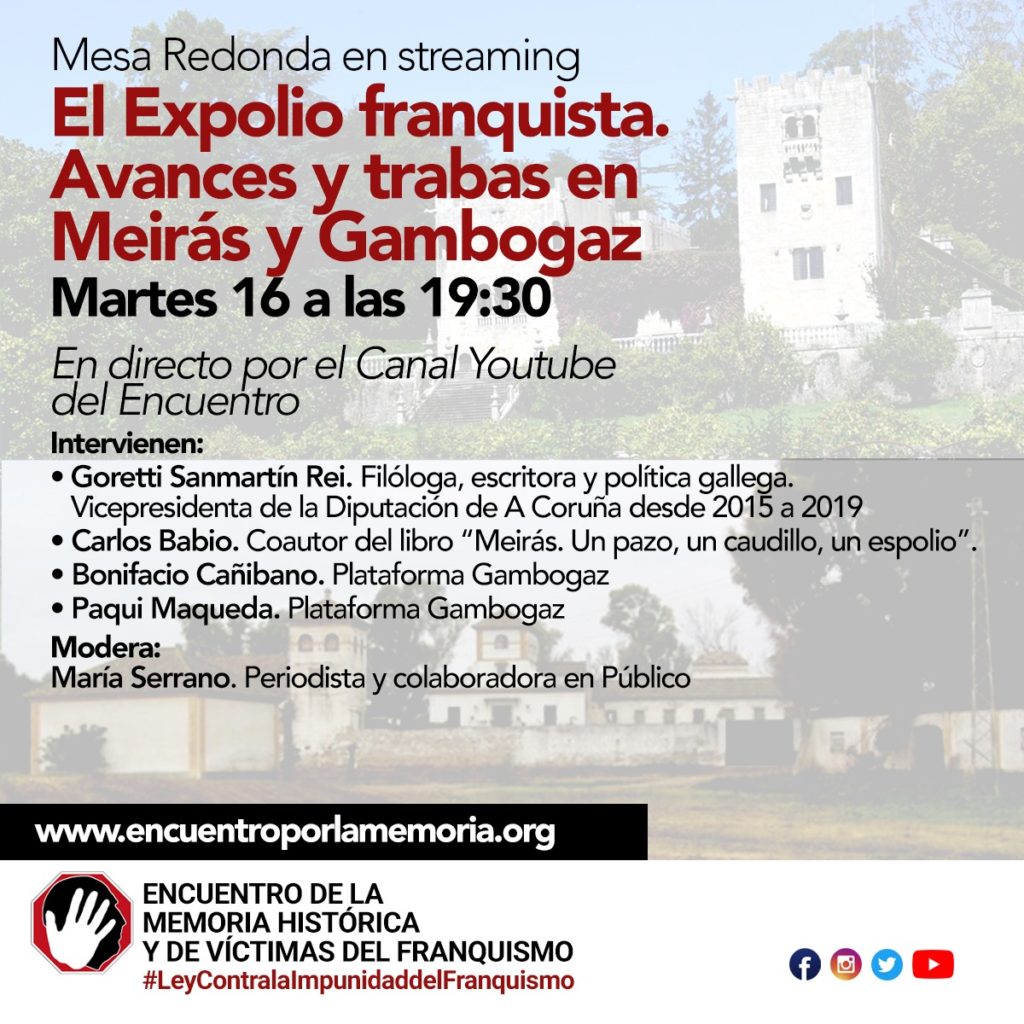 Mesa Redonda en streaming

El Expolio franquista. Avances y trabas en Meirás y Gambogaz

Martes 16 a las 19:30

En directo por el Canal Youtube del Encuentro

Intervienen:

• Goretti Sanmartín Rei. Filóloga, escritora y política gallega. Vicepresidenta de la Diputación de A Coruña desde 2015 a 2019
• Carlos Babio. Coautor del libro "Meirás. Un pazo, un caudillo, un espolio".
• Bonifacio Cañibano. Plataforma Gambogaz
• Paqui Maqueda. Plataforma Gambogaz

Modera:
María Serrano. Periodista y colaboradora en Público

www.encuentroporlamemoria.org

ENCUENTRO DE LA
MEMORIA HISTÓRICA
Y DE VÍCTIMAS DEL FRANQUISMO
#LeyContralaImpunidaddelFranquismo